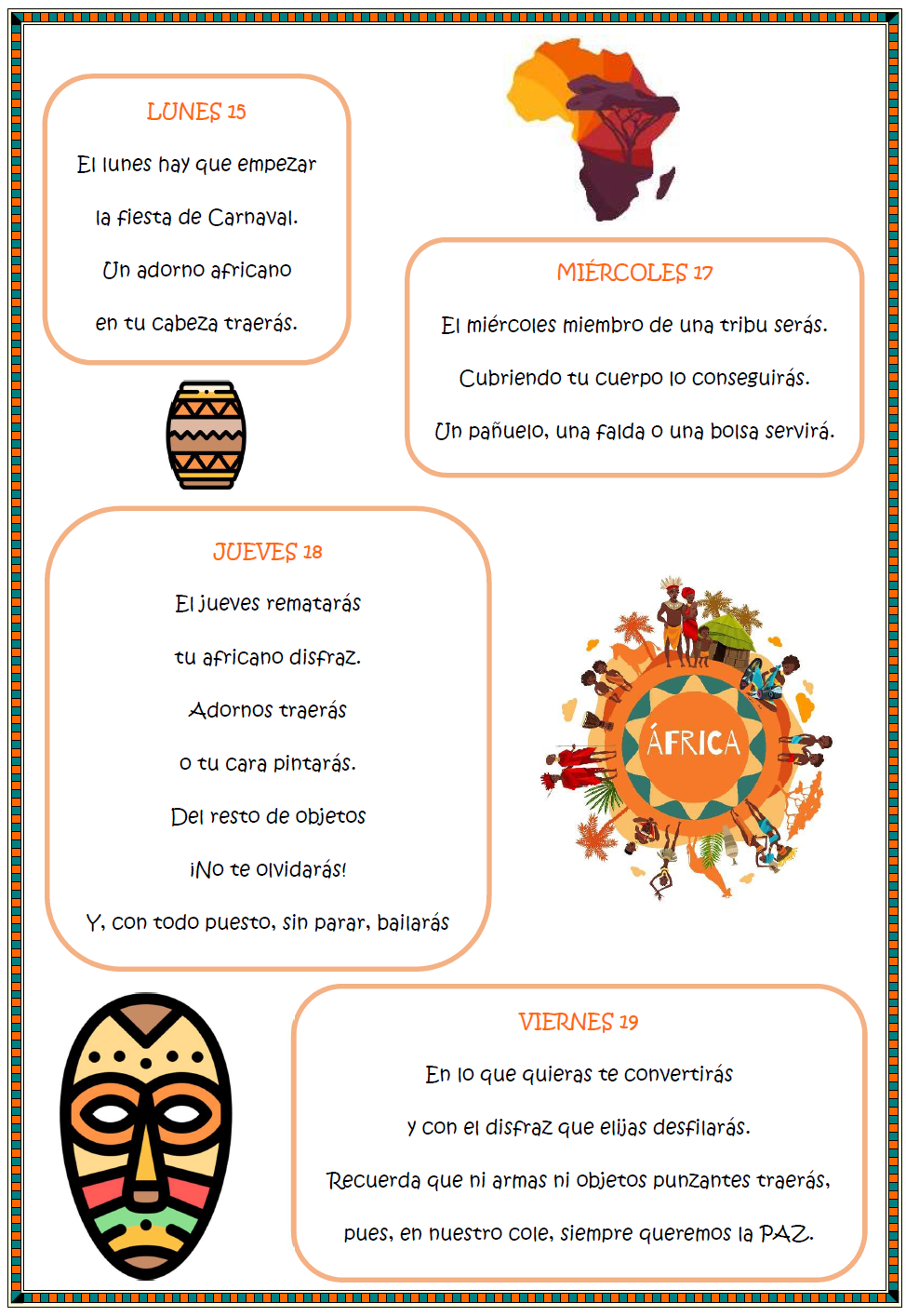 LUNES 15

El lunes hay que empezar

la fiesta de Carnaval.

Un adorno africano

en tu cabeza traerás.

MIÉRCOLES 17

El miércoles miembro de una tribu serás.

Cubriendo tu cuerpo lo conseguirás.

Un pañuelo, una falda o una bolsa servirá.

JUEVES 18

El jueves rematarás

tu africano disfraz.

Adornos traerás

o tu cara pintarás.

Del resto de objetos

¡No te olvidarás!

Y, con todo puesto, sin parar, bailarás

ÁFRICA

VIERNES 19

En lo que quieras te convertirás

y con el disfraz que elijas desfilarás.

Recuerda que ni armas ni objetos punzantes traerás,

pues, en nuestro cole, siempre queremos la PAZ.